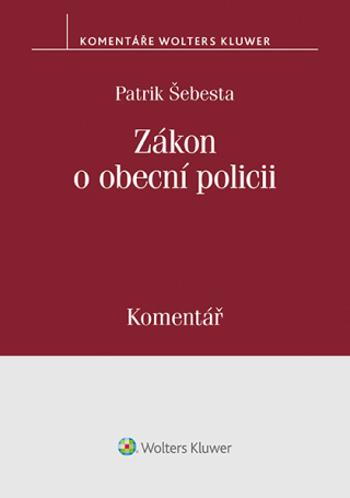 KOMENTÁŘE WOLTERS KLUWER

Patrik Šebesta

Zákon o obecní policii

Komentář

Wolters Kluwer